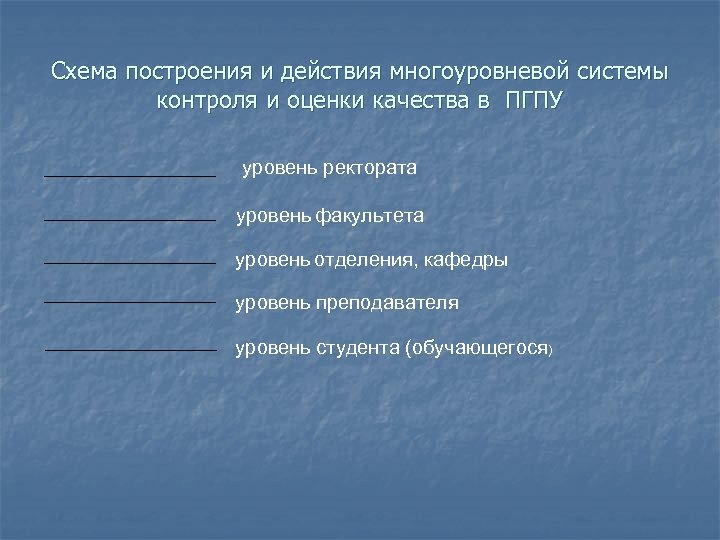 Схема построения и действия многоуровневой системы контроля и оценки качества в ПГПУ

уровень ректората

уровень факультета

уровень отделения, кафедры

уровень преподавателя

уровень студента (обучающегося)